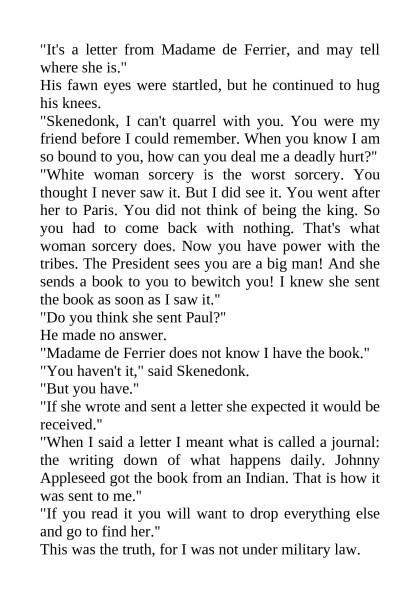 "It's a letter from Madame de Ferrier, and may tell where she is."

His fawn eyes were startled, but he continued to hug his knees.

"Skenedonk, I can't quarrel with you. You were my friend before I could remember. When you know I am so bound to you, how can you deal me a deadly hurt?"

"White woman sorcery is the worst sorcery. You thought I never saw it. But I did see it. You went after her to Paris. You did not think of being the king. So you had to come back with nothing. That's what woman sorcery does. Now you have power with the tribes. The President sees you are a big man! And she sends a book to you to bewitch you! I knew she sent the book as soon as I saw it."

"Do you think she sent Paul?"

He made no answer.

"Madame de Ferrier does not know I have the book."

"You haven't it," said Skenedonk.

"But you have."

"If she wrote and sent a letter she expected it would be received."

"When I said a letter I meant what is called a journal: the writing down of what happens daily. Johnny Appleseed got the book from an Indian. That is how it was sent to me."

"If you read it you will want to drop everything else and go to find her."

This was the truth, for I was not under military law.